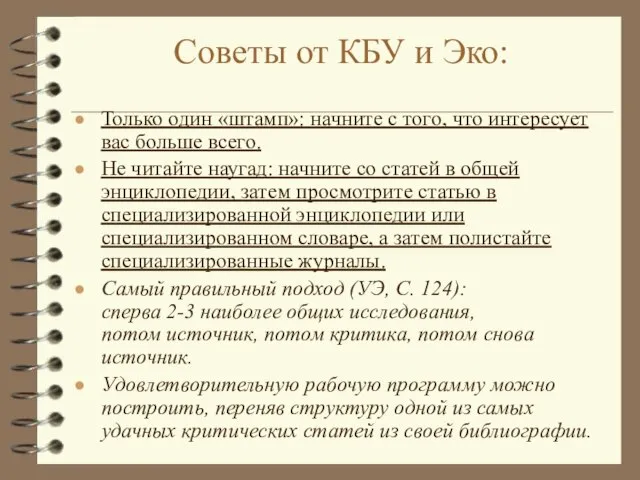 Советы от КБУ и Эко:

Только один «штамп»: начните с того, что интересует вас больше всего.

Не читайте наугад: начните со статей в общей энциклопедии, затем просмотрите статью в специализированной энциклопедии или специализированном словаре, а затем полистайте специализированные журналы.

Самый правильный подход (УЭ, С. 124): сперва 2-3 наиболее общих исследования, потом источник, потом критика, потом снова источник.

Удовлетворительную рабочую программу можно построить, переняв структуру одной из самых удачных критических статей из своей библиографии.